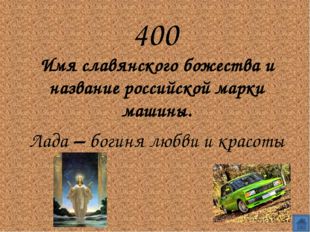 400

Имя славянского божества и название российской марки машины.

Лада – богиня любви и красоты